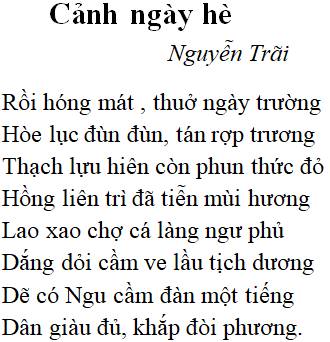 Cảnh ngày hè

Nguyễn Trãi

Rồi hóng mát , thuở ngày trường
Hòe lục đùn đùn, tán rợp trương
Thạch lựu hiên còn phun thức đỏ
Hồng liên trì đã tiễn mùi hương
Lao xao chợ cá làng ngư phủ
Dắng dỏi cầm ve lầu tịch dương
Dẽ có Ngu cầm đàn một tiếng
Dân giàu đủ, khắp đòi phương.